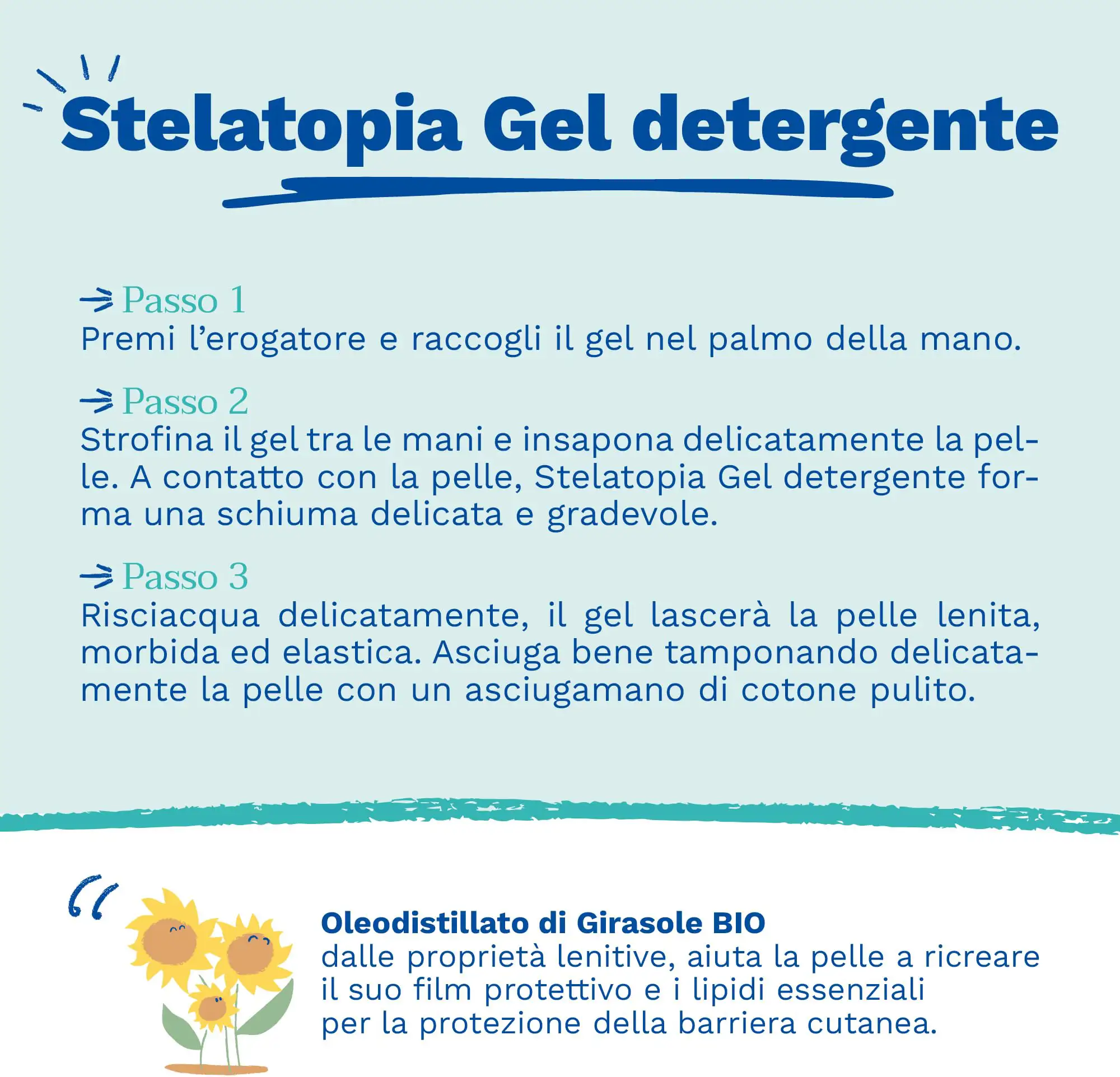 Stelatopia Gel detergente

→ Passo 1
Premi l'erogatore e raccogli il gel nel palmo della mano.

→ Passo 2
Strofina il gel tra le mani e insapona delicatamente la pelle. A contatto con la pelle, Stelatopia Gel detergente forma una schiuma delicata e gradevole.

→ Passo 3
Risciacqua delicatamente, il gel lascerà la pelle lenita, morbida ed elastica. Asciuga bene tamponando delicatamente la pelle con un asciugamano di cotone pulito.

"

Oleodistillato di Girasole BIO
dalle proprietà lenitive, aiuta la pelle a ricreare
il suo film protettivo e i lipidi essenziali
per la protezione della barriera cutanea.